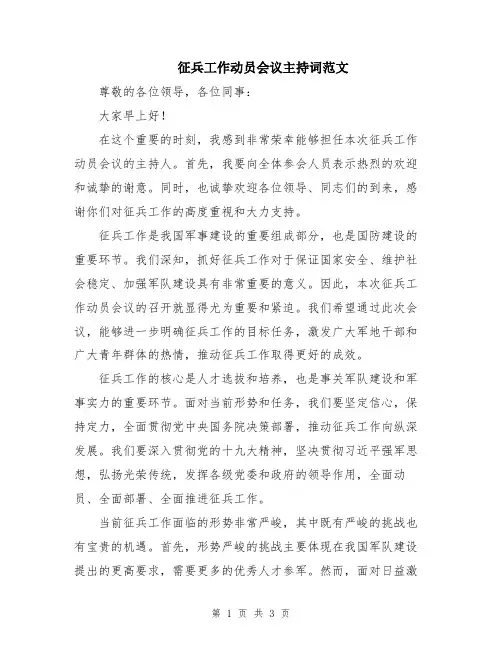 征兵工作动员会议主持词范文

尊敬的各位领导，各位同事：

大家早上好！

在这个重要的时刻，我感到非常荣幸能够担任本次征兵工作动员会议的主持人。首先，我要向全体参会人员表示热烈的欢迎和诚挚的谢意。同时，也诚挚欢迎各位领导、同志们的到来，感谢你们对征兵工作的高度重视和大力支持。

征兵工作是我国军事建设的重要组成部分，也是国防建设的重要环节。我们深知，抓好征兵工作对于保证国家安全、维护社会稳定、加强军队建设具有非常重要的意义。因此，本次征兵工作动员会议的召开就显得尤为重要和紧迫。我们希望通过此次会议，能够进一步明确征兵工作的目标任务，激发广大军地干部和广大青年群体的热情，推动征兵工作取得更好的成效。

征兵工作的核心是人才选拔和培养，也是事关军队建设和军事实力的重要环节。面对当前形势和任务，我们要坚定信心，保持定力，全面贯彻党中央国务院决策部署，推动征兵工作向纵深发展。我们要深入贯彻党的十九大精神，坚决贯彻习近平强军思想，弘扬光荣传统，发挥各级党委和政府的领导作用，全面动员、全面部署、全面推进征兵工作。

当前征兵工作面临的形势非常严峻，其中既有严峻的挑战也有宝贵的机遇。首先，形势严峻的挑战主要体现在我国军队建设提出的更高要求，需要更多的优秀人才参军。然而，面对日益激

第 1 页 共 3 页